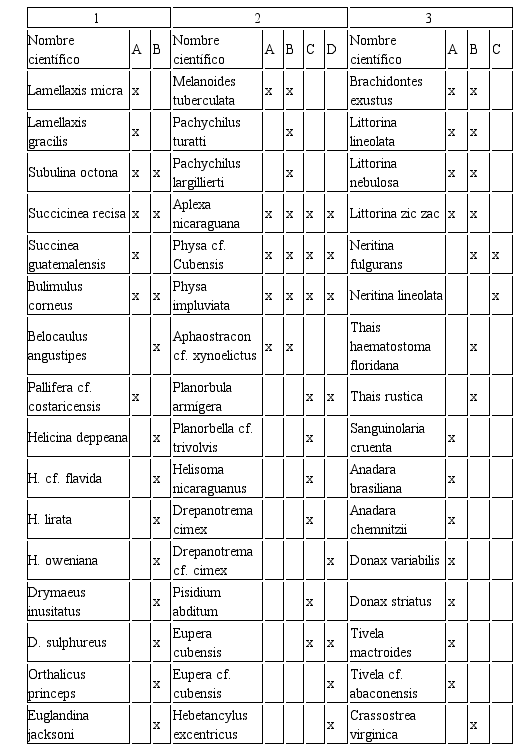 | 1 | | | 2 | | | | | 3 | | | |
|---|---|---|---|---|---|---|---|---|---|---|---|
| Nombre científico | A | B | Nombre científico | A | B | C | D | Nombre científico | A | B | C |
| Lamellaxis micra | x | | Melanoides tuberculata | x | x | | | Brachidontes exustus | x | x | |
| Lamellaxis gracilis | x | | Pachychilus turatti | | x | | | Littorina lineolata | x | x | |
| Subulina octona | x | x | Pachychilus largillierti | | x | | | Littorina nebulosa | x | x | |
| Succicinea recisa | x | x | Aplexa nicaraguana | x | x | x | x | Littorina zic zac | x | x | |
| Succinea guatemalensis | x | | Physa cf. Cubensis | x | x | x | x | Neritina fulgurans | | x | x |
| Bulimulus corneus | x | x | Physa impluviata | x | x | x | x | Neritina lineolata | | | x |
| Belocaulus angustipes | | x | Aphaostracon cf. xynoelictus | x | x | | | Thais haematostoma floridana | | x | |
| Pallifera cf. costaricensis | x | | Planorbula armigera | | | x | x | Thais rustica | | x | |
| Helicina deppeana | | x | Planorbella cf. trivolvis | | | x | | Sanguinolaria cruenta | x | | |
| H. cf. flavida | | x | Helisoma nicaraguanus | | | x | | Anadara brasiliana | x | | |
| H. lirata | | x | Drepanotrema cimex | | | x | | Anadara chemnitzii | x | | |
| H. oweniana | | x | Drepanotrema cf. cimex | | | | x | Donax variabilis | x | | |
| Drymaeus inusitatus | | x | Pisidium abditum | | | x | | Donax striatus | x | | |
| D. sulphureus | | x | Eupera cubensis | | | x | x | Tivela mactroides | x | | |
| Orthalicus princeps | | x | Eupera cf. cubensis | | | | x | Tivela cf. abaconensis | x | | |
| Euglandina jacksoni | | x | Hebetancylus excentricus | | | | x | Crassostrea virginica | | x | |